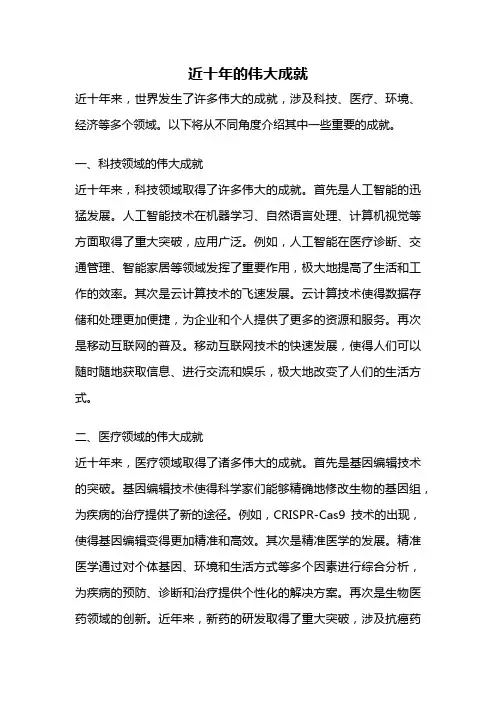 近十年的伟大成就

近十年来，世界发生了许多伟大的成就，涉及科技、医疗、环境、经济等多个领域。以下将从不同角度介绍其中一些重要的成就。

一、科技领域的伟大成就

近十年来，科技领域取得了许多伟大的成就。首先是人工智能的迅猛发展。人工智能技术在机器学习、自然语言处理、计算机视觉等方面取得了重大突破，应用广泛。例如，人工智能在医疗诊断、交通管理、智能家居等领域发挥了重要作用，极大地提高了生活和工作的效率。其次是云计算技术的飞速发展。云计算技术使得数据存储和处理更加便捷，为企业和个人提供了更多的资源和服务。再次是移动互联网的普及。移动互联网技术的快速发展，使得人们可以随时随地获取信息、进行交流和娱乐，极大地改变了人们的生活方式。

二、医疗领域的伟大成就

近十年来，医疗领域取得了诸多伟大的成就。首先是基因编辑技术的突破。基因编辑技术使得科学家们能够精确地修改生物的基因组，为疾病的治疗提供了新的途径。例如，CRISPR-Cas9 技术的出现，使得基因编辑变得更加精准和高效。其次是精准医学的发展。精准医学通过对个体基因、环境和生活方式等多个因素进行综合分析，为疾病的预防、诊断和治疗提供个性化的解决方案。再次是生物医药领域的创新。近年来，新药的研发取得了重大突破，涉及抗癌药